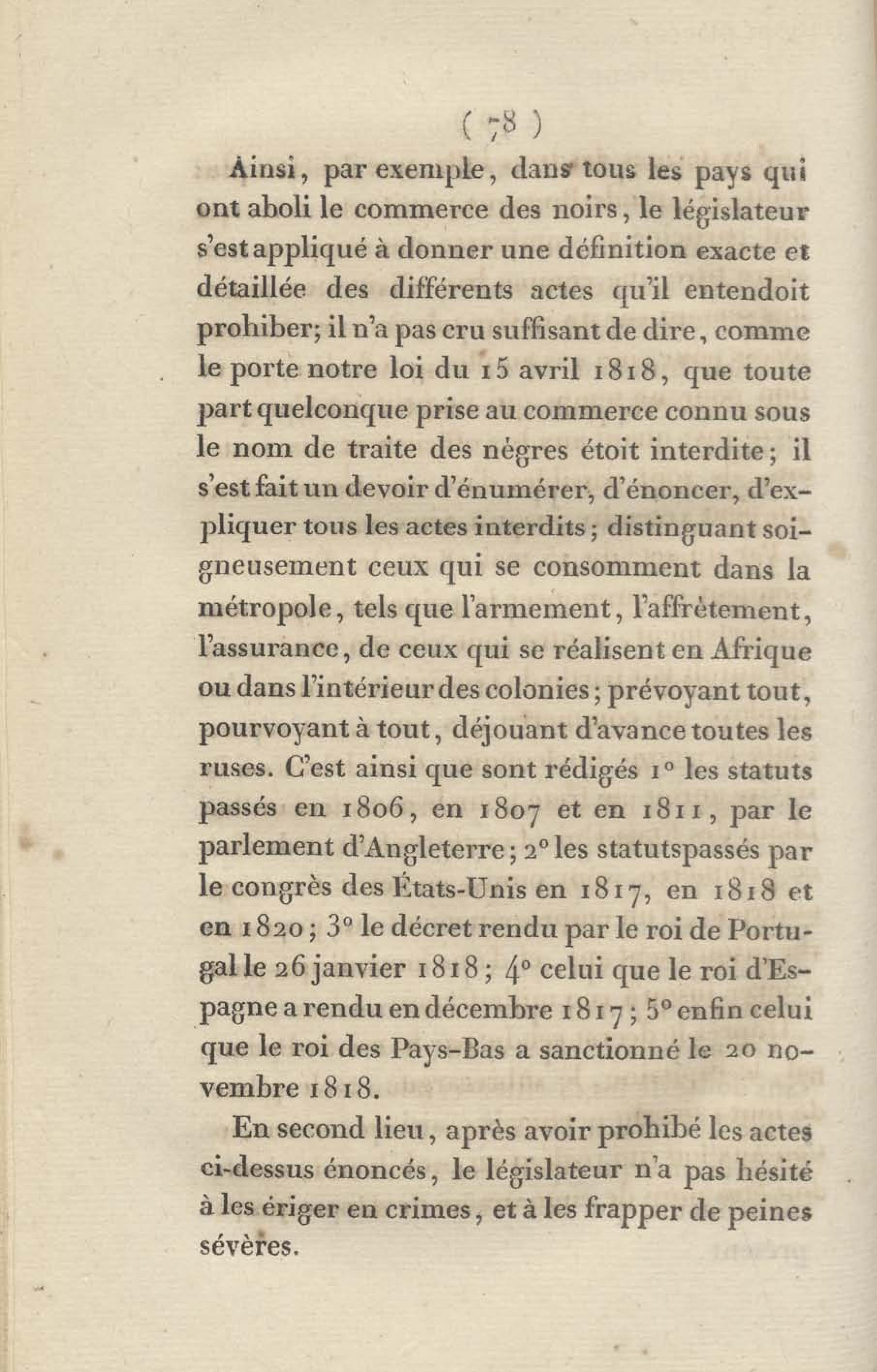 ( 78 )

Ainsi, par exemple, dans tous les pays qui ont aboli le commerce des noirs, le législateur s'est appliqué à donner une définition exacte et détaillée des différents actes qu'il entendoit prohiber; il n'a pas cru suffisant de dire, comme le porte notre loi du 15 avril 1818, que toute part quelconque prise au commerce connu sous le nom de traite des nègres étoit interdite; il s'est fait un devoir d'énumérer, d'énoncer, d'expliquer tous les actes interdits; distinguant soigneusement ceux qui se consomment dans la métropole, tels que l'armement, l'affrètement, l'assurance, de ceux qui se réalisent en Afrique ou dans l'intérieur des colonies; prévoyant tout, pourvoyant à tout, déjouant d'avance toutes les ruses. C'est ainsi que sont rédigés 1° les statuts passés en 1806, en 1807 et en 1811, par le parlement d'Angleterre; 2° les statutspassés par le congrès des États-Unis en 1817, en 1818 et en 1820; 3° le décret rendu par le roi de Portugal le 26 janvier 1818; 4° celui que le roi d'Espagne a rendu en décembre 1817; 5° enfin celui que le roi des Pays-Bas a sanctionné le 20 novembre 1818.

En second lieu, après avoir prohibé les actes ci-dessus énoncés, le législateur n'a pas hésité à les ériger en crimes, et à les frapper de peines sévères.